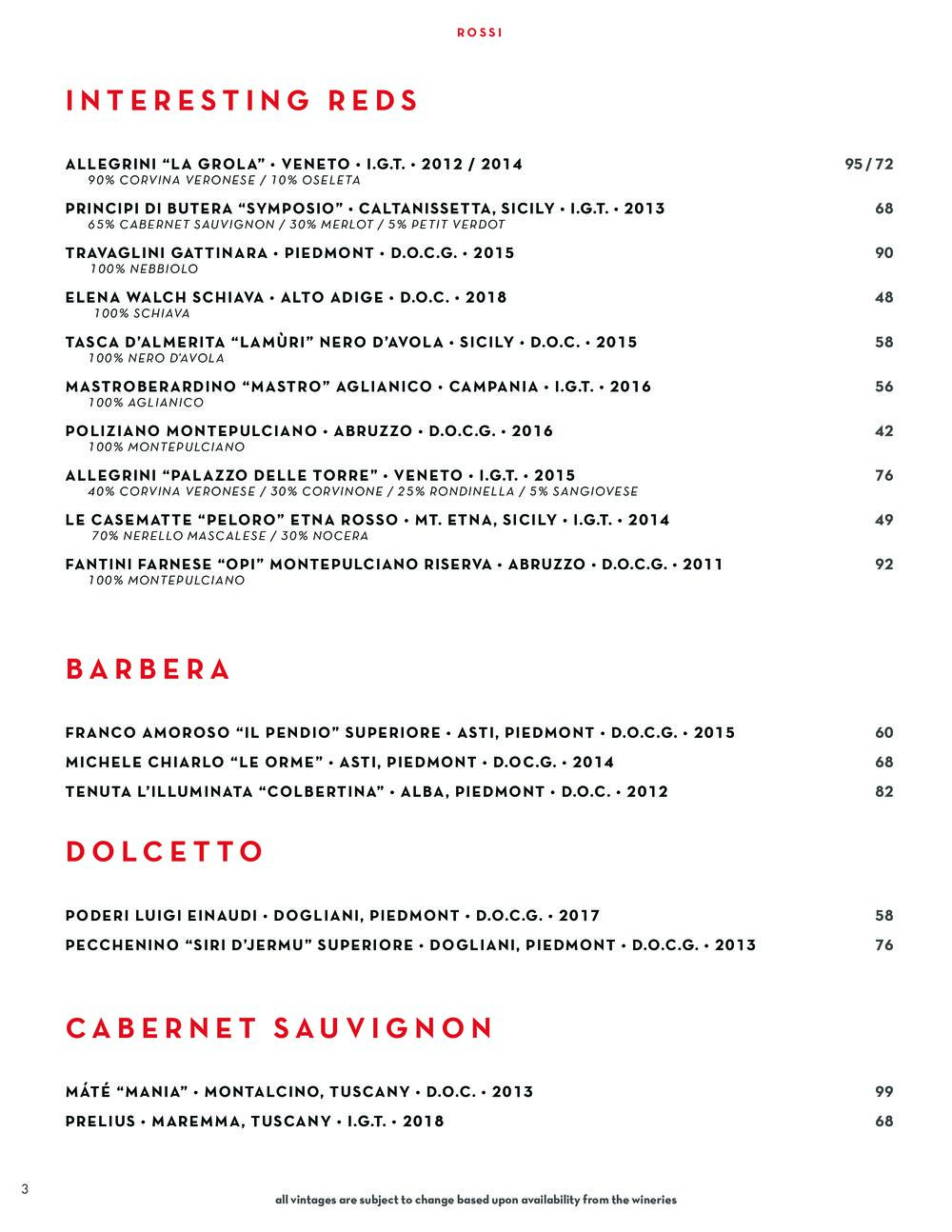 ROSSI

INTERESTING REDS

ALLEGRINI “LA GROLA” • VENETO • I.G.T. • 2012 / 2014 95 / 72
90% CORVINA VERONESE / 10% OSELETA

PRINCIPI DI BUTERA “SYMPOSIO” • CALTANISSETTA, SICILY • I.G.T. • 2013 68
65% CABERNET SAUVIGNON / 30% MERLOT / 5% PETIT VERDOT

TRAVAGLINI GATTINARA • PIEDMONT • D.O.C.G. • 2015 90
100% NEBBIOLO

ELENA WALCH SCHIAVA • ALTO ADIGE • D.O.C. • 2018 48
100% SCHIAVA

TASCA D’ALMERITA “LAMÙRI” NERO D’AVOLA • SICILY • D.O.C. • 2015 58
100% NERO D’AVOLA

MASTROBERARDINO “MASTRO” AGLIANICO • CAMPANIA • I.G.T. • 2016 56
100% AGLIANICO

POLIZIANO MONTEPULCIANO • ABRUZZO • D.O.C.G. • 2016 42
100% MONTEPULCIANO

ALLEGRINI “PALAZZO DELLE TORRE” • VENETO • I.G.T. • 2015 76
40% CORVINA VERONESE / 30% CORVINONE / 25% RONDINELLA / 5% SANGIOVESE

LE CASEMATTE “PELORO” ETNA ROSSO • MT. ETNA, SICILY • I.G.T. • 2014 49
70% NERELLO MASCALESE / 30% NOCERA

FANTINI FARNESE “OPI” MONTEPULCIANO RISERVA • ABRUZZO • D.O.C.G. • 2011 92
100% MONTEPULCIANO

BARBERA

FRANCO AMOROSO “IL PENDIO” SUPERIORE • ASTI, PIEDMONT • D.O.C.G. • 2015 60
MICHELE CHIARLO “LE ORME” • ASTI, PIEDMONT • D.O.C.G. • 2014 68
TENUTA L’ILLUMINATA “COLBERTINA” • ALBA, PIEDMONT • D.O.C. • 2012 82

DOLCETTO

PODERI LUIGI EINAUDI • DOGLIANI, PIEDMONT • D.O.C.G. • 2017 58
PECCHENINO “SIRI D’JERMU” SUPERIORE • DOGLIANI, PIEDMONT • D.O.C.G. • 2013 76

CABERNET SAUVIGNON

MÁTÉ “MANIA” • MONTALCINO, TUSCANY • D.O.C. • 2013 99
PRELIUS • MAREMMA, TUSCANY • I.G.T. • 2018 68

3

all vintages are subject to change based upon availability from the wineries